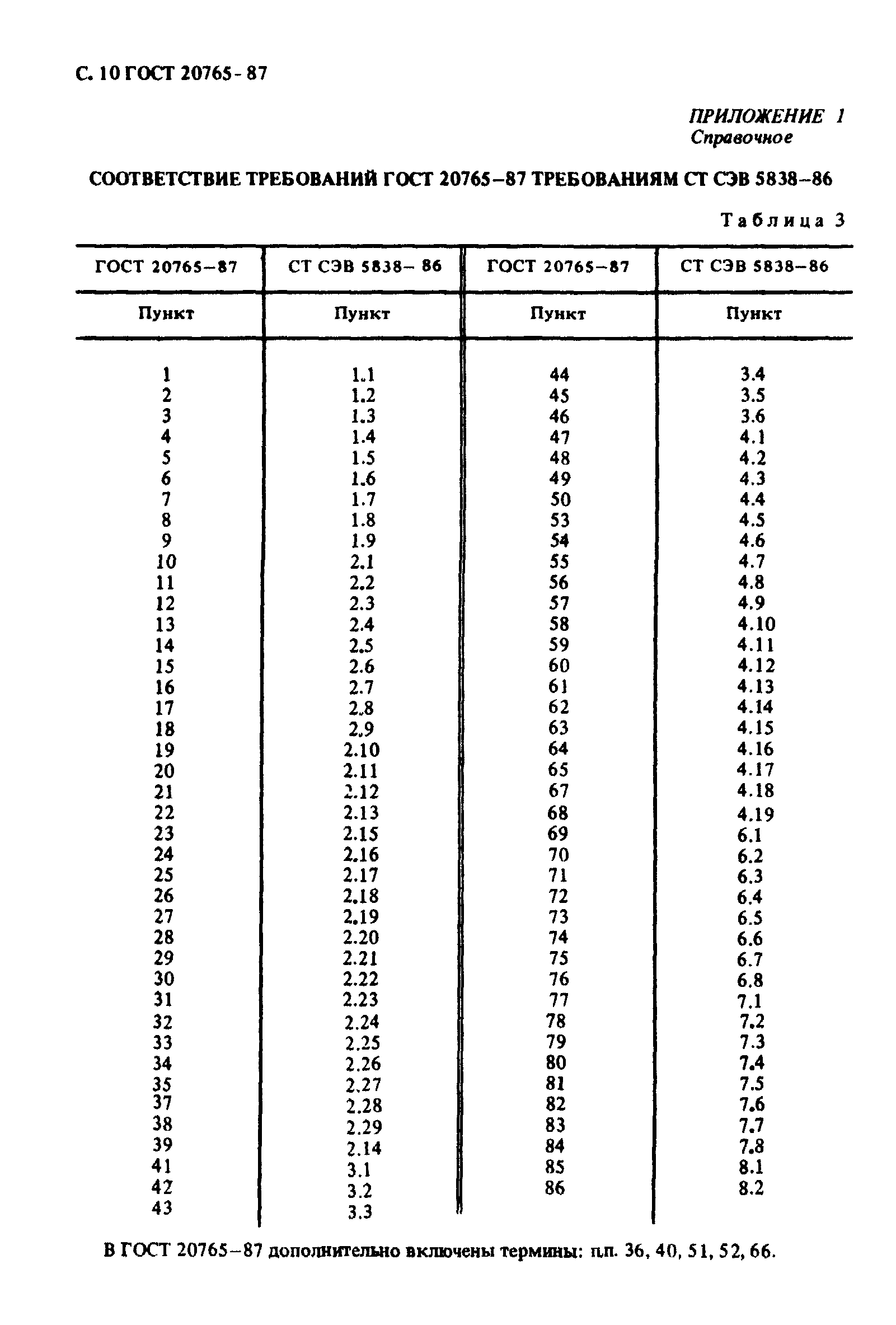 С. 10 ГОСТ 20765-87

ПРИЛОЖЕНИЕ 1
Справочное

СООТВЕТСТВИЕ ТРЕБОВАНИЙ ГОСТ 20765–87 ТРЕБОВАНИЯМ СТ СЭВ 5838–86

Таблица 3

| ГОСТ 20765–87 | СТ СЭВ 5838– 86 | ГОСТ 20765–87 | СТ СЭВ 5838–86 |
|---|---|---|---|
| Пункт | Пункт | Пункт | Пункт |
| 1 | 1.1 | 44 | 3.4 |
| 2 | 1.2 | 45 | 3.5 |
| 3 | 1.3 | 46 | 3.6 |
| 4 | 1.4 | 47 | 4.1 |
| 5 | 1.5 | 48 | 4.2 |
| 6 | 1.6 | 49 | 4.3 |
| 7 | 1.7 | 50 | 4.4 |
| 8 | 1.8 | 53 | 4.5 |
| 9 | 1.9 | 54 | 4.6 |
| 10 | 2.1 | 55 | 4.7 |
| 11 | 2.2 | 56 | 4.8 |
| 12 | 2.3 | 57 | 4.9 |
| 13 | 2.4 | 58 | 4.10 |
| 14 | 2.5 | 59 | 4.11 |
| 15 | 2.6 | 60 | 4.12 |
| 16 | 2.7 | 61 | 4.13 |
| 17 | 2.8 | 62 | 4.14 |
| 18 | 2.9 | 63 | 4.15 |
| 19 | 2.10 | 64 | 4.16 |
| 20 | 2.11 | 65 | 4.17 |
| 21 | 2.12 | 67 | 4.18 |
| 22 | 2.13 | 68 | 4.19 |
| 23 | 2.15 | 69 | 6.1 |
| 24 | 2.16 | 70 | 6.2 |
| 25 | 2.17 | 71 | 6.3 |
| 26 | 2.18 | 72 | 6.4 |
| 27 | 2.19 | 73 | 6.5 |
| 28 | 2.20 | 74 | 6.6 |
| 29 | 2.21 | 75 | 6.7 |
| 30 | 2.22 | 76 | 6.8 |
| 31 | 2.23 | 77 | 7.1 |
| 32 | 2.24 | 78 | 7.2 |
| 33 | 2.25 | 79 | 7.3 |
| 34 | 2.26 | 80 | 7.4 |
| 35 | 2.27 | 81 | 7.5 |
| 37 | 2.28 | 82 | 7.6 |
| 38 | 2.29 | 83 | 7.7 |
| 39 | 2.14 | 84 | 7.8 |
| 41 | 3.1 | 85 | 8.1 |
| 42 | 3.2 | 86 | 8.2 |
| 43 | 3.3 | | |

В ГОСТ 20765–87 дополнительно включены термины: п.п. 36, 40, 51, 52, 66.